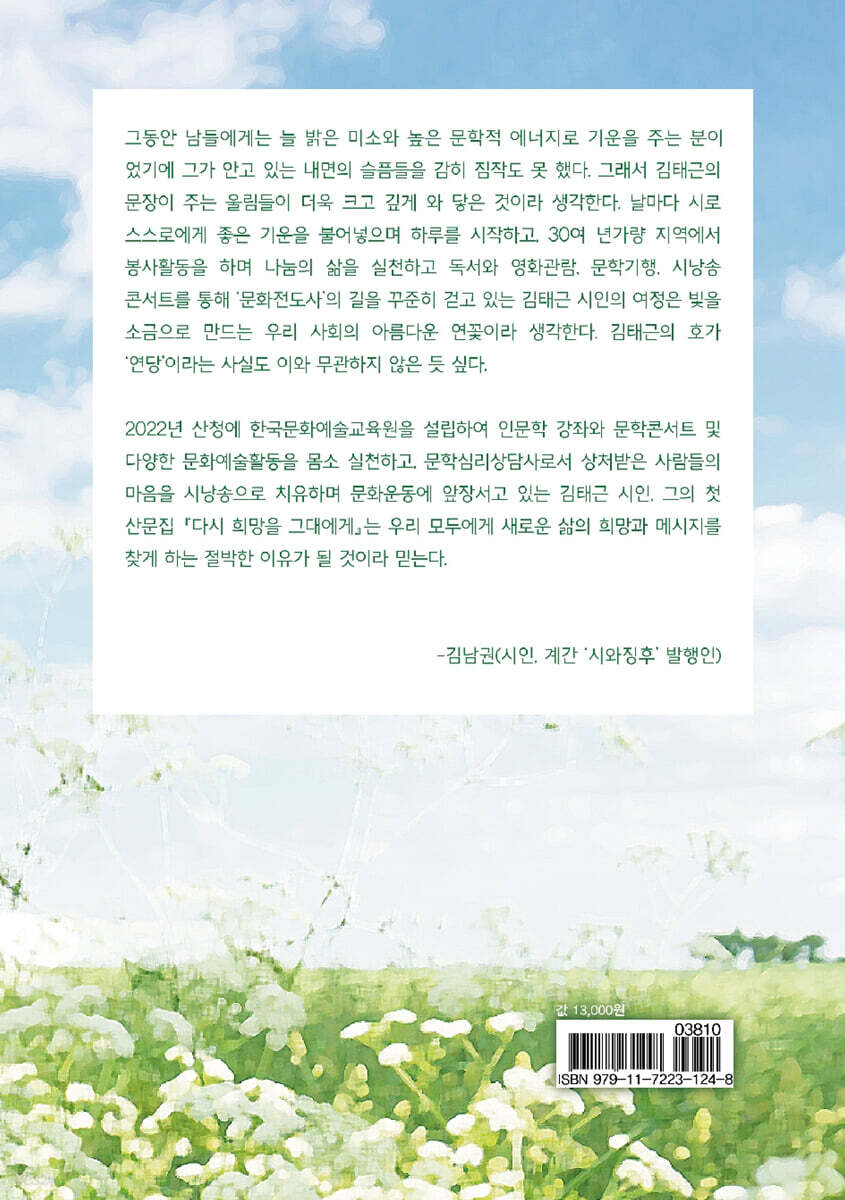 그동안 남들에게는 늘 밝은 미소와 높은 문학적 에너지로 기운을 주는 분이었기에 그가 안고 있는 내면의 슬픔들을 감히 짐작도 못 했다. 그래서 김태근의 문장이 주는 울림들이 더욱 크고 깊게 와 닿은 것이라 생각한다. 날마다 시로 스스로에게 좋은 기운을 불어넣으며 하루를 시작하고, 30여 년가량 지역에서 봉사활동을 하며 나눔의 삶을 실천하고 독서와 영화관람, 문학기행, 시낭송 콘서트를 통해 '문화전도사'의 길을 꾸준히 걷고 있는 김태근 시인의 여정은 빛을 소금으로 만드는 우리 사회의 아름다운 연꽃이라 생각한다. 김태근의 호가 '연당'이라는 사실도 이와 무관하지 않은 듯 싶다.

2022년 산청에 한국문화예술교육원을 설립하여 인문학 강좌와 문학콘서트 및 다양한 문화예술활동을 몸소 실천하고, 문학심리상담사로서 상처받은 사람들의 마음을 시낭송으로 치유하며 문화운동에 앞장서고 있는 김태근 시인. 그의 첫 산문집 『다시 희망을 그대에게』는 우리 모두에게 새로운 삶의 희망과 메시지를 찾게 하는 절박한 이유가 될 것이라 믿는다.

-김남권(시인, 계간 '시와징후' 발행인)

값 13,000원

03810

ISBN 979-11-7223-124-8